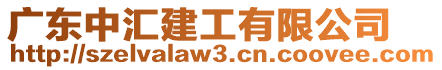 广东中汇建工有限公司
http://szelvalaw3.cn.coovee.com